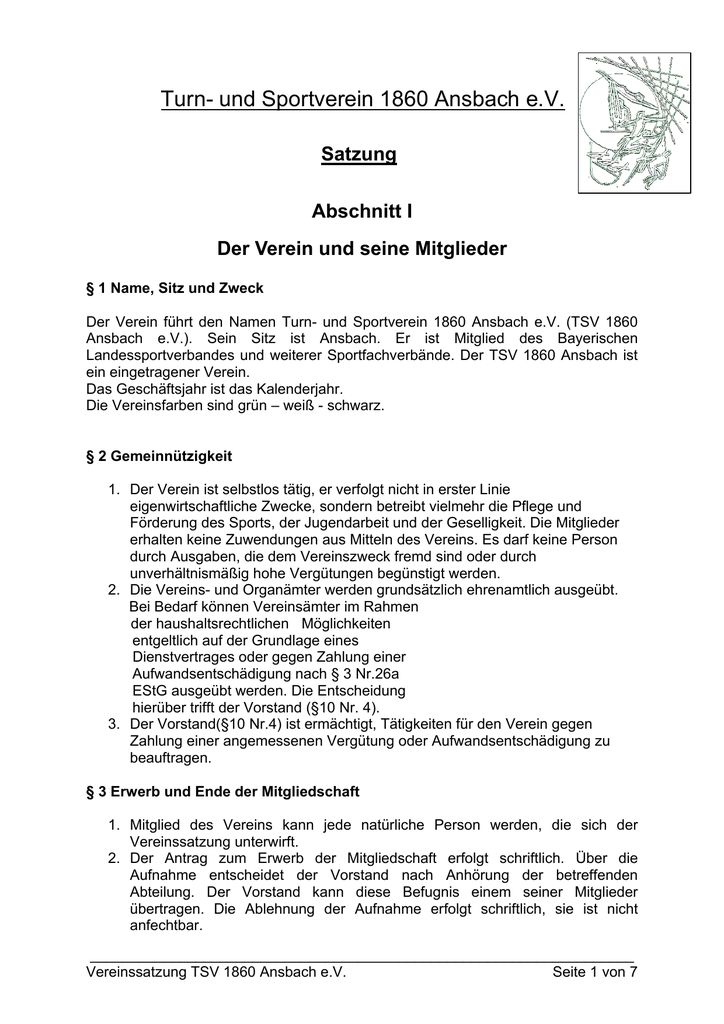 Turn- und Sportverein 1860 Ansbach e.V.

Satzung

Abschnitt I

Der Verein und seine Mitglieder

§ 1 Name, Sitz und Zweck

Der Verein führt den Namen Turn- und Sportverein 1860 Ansbach e.V. (TSV 1860 Ansbach e.V.). Sein Sitz ist Ansbach. Er ist Mitglied des Bayerischen Landessportverbandes und weiterer Sportfachverbände. Der TSV 1860 Ansbach ist ein eingetragener Verein.
Das Geschäftsjahr ist das Kalenderjahr.
Die Vereinsfarben sind grün – weiß - schwarz.

§ 2 Gemeinnützigkeit

1. Der Verein ist selbstlos tätig, er verfolgt nicht in erster Linie eigenwirtschaftliche Zwecke, sondern betreibt vielmehr die Pflege und Förderung des Sports, der Jugendarbeit und der Geselligkeit. Die Mitglieder erhalten keine Zuwendungen aus Mitteln des Vereins. Es darf keine Person durch Ausgaben, die dem Vereinszweck fremd sind oder durch unverhältnismäßig hohe Vergütungen begünstigt werden.
2. Die Vereins- und Organämter werden grundsätzlich ehrenamtlich ausgeübt. Bei Bedarf können Vereinsämter im Rahmen der haushaltsrechtlichen Möglichkeiten entgeltlich auf der Grundlage eines Dienstvertrages oder gegen Zahlung einer Aufwandsentschädigung nach § 3 Nr.26a EStG ausgeübt werden. Die Entscheidung hierüber trifft der Vorstand (§10 Nr. 4).
3. Der Vorstand(§10 Nr.4) ist ermächtigt, Tätigkeiten für den Verein gegen Zahlung einer angemessenen Vergütung oder Aufwandsentschädigung zu beauftragen.

§ 3 Erwerb und Ende der Mitgliedschaft

1. Mitglied des Vereins kann jede natürliche Person werden, die sich der Vereinssatzung unterwirft.
2. Der Antrag zum Erwerb der Mitgliedschaft erfolgt schriftlich. Über die Aufnahme entscheidet der Vorstand nach Anhörung der betreffenden Abteilung. Der Vorstand kann diese Befugnis einem seiner Mitglieder übertragen. Die Ablehnung der Aufnahme erfolgt schriftlich, sie ist nicht anfechtbar.

Vereinssatzung TSV 1860 Ansbach e.V.     Seite 1 von 7